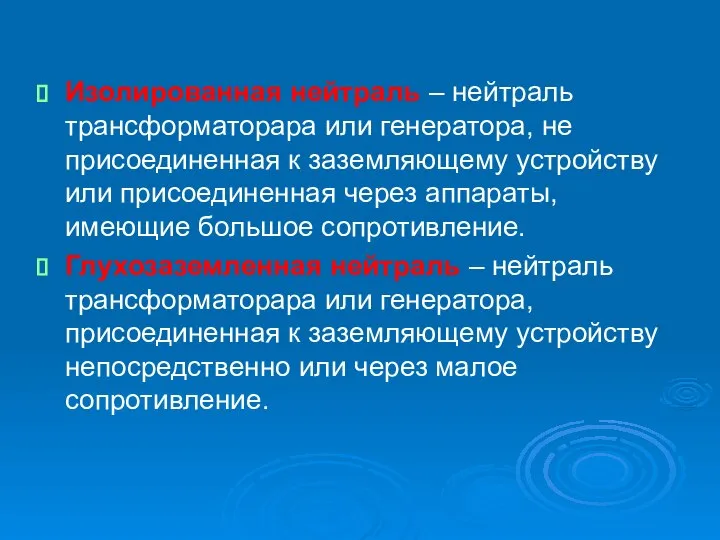 Изолированная нейтраль – нейтраль трансформаторара или генератора, не присоединенная к заземляющему устройству или присоединенная через аппараты, имеющие большое сопротивление.

Глухозаземленная нейтраль – нейтраль трансформаторара или генератора, присоединенная к заземляющему устройству непосредственно или через малое сопротивление.